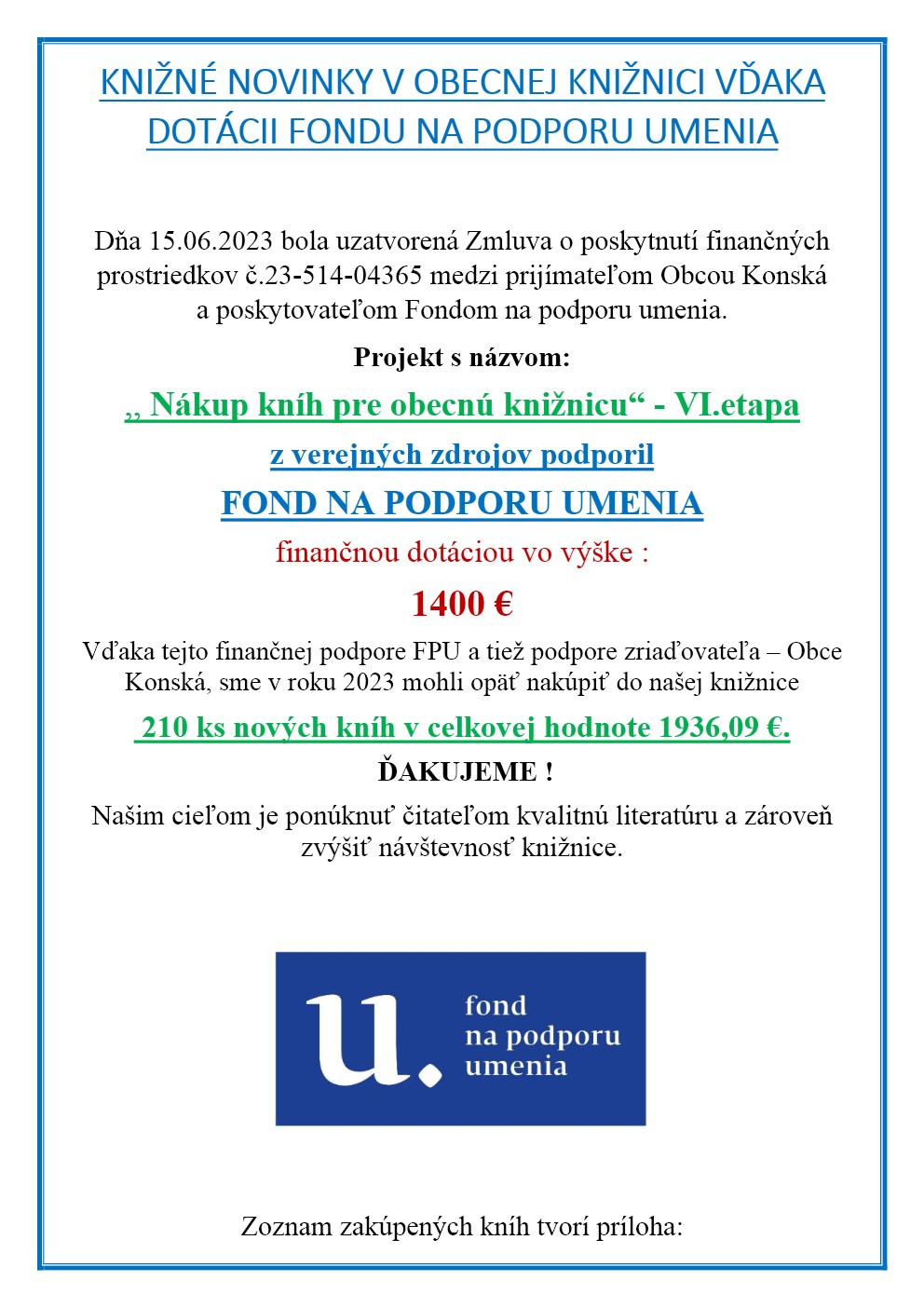 KNIŽNÉ NOVINKY V OBECNEJ KNIŽNICI VĎAKA DOTÁCII FONDU NA PODPORU UMENIA

Dňa 15.06.2023 bola uzatvorená Zmluva o poskytnutí finančných prostriedkov č.23-514-04365 medzi prijímateľom Obcou Konská a poskytovateľom Fondom na podporu umenia.

Projekt s názvom:

„ Nákup kníh pre obecnú knižnicu“ - VI.etapa

z verejných zdrojov podporil

FOND NA PODPORU UMENIA

finančnou dotáciou vo výške :

1400 €

Vďaka tejto finančnej podpore FPU a tiež podpore zriaďovateľa – Obce Konská, sme v roku 2023 mohli opäť nakúpiť do našej knižnice

210 ks nových kníh v celkovej hodnote 1936,09 €.

ĎAKUJEME !

Našim cieľom je ponúknuť čitateľom kvalitnú literatúru a zároveň zvýšiť návštevnosť knižnice.

u. fond na podporu umenia

Zoznam zakúpených kníh tvorí príloha: